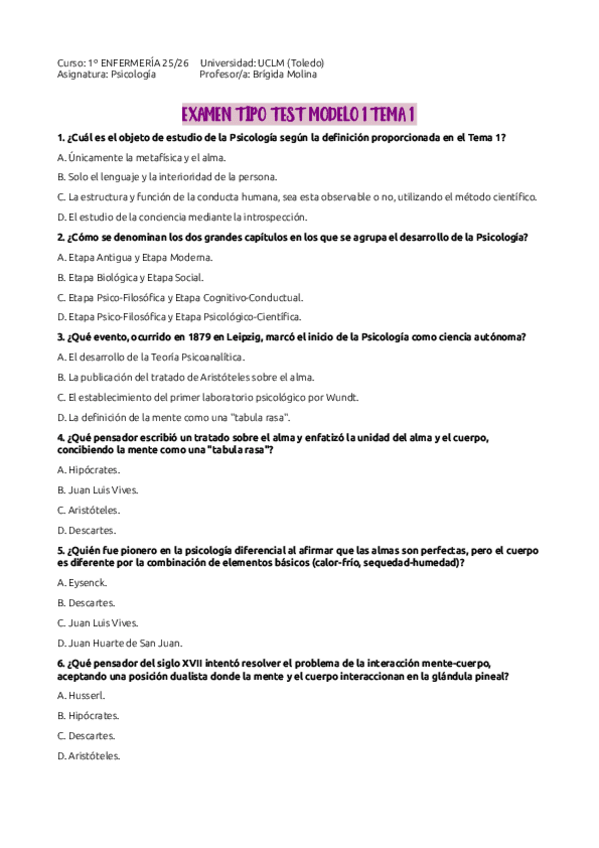 Curso: 1º ENFERMERÍA 25/26   Universidad: UCLM (Toledo)
Asignatura: Psicología   Profesor/a: Brígida Molina

EXAMEN TIPO TEST MODELO 1 TEMA 1

1. ¿Cuál es el objeto de estudio de la Psicología según la definición proporcionada en el Tema 1?

A. Únicamente la metafísica y el alma.

B. Solo el lenguaje y la interioridad de la persona.

C. La estructura y función de la conducta humana, sea esta observable o no, utilizando el método científico.

D. El estudio de la conciencia mediante la introspección.

2. ¿Cómo se denominan los dos grandes capítulos en los que se agrupa el desarrollo de la Psicología?

A. Etapa Antigua y Etapa Moderna.

B. Etapa Biológica y Etapa Social.

C. Etapa Psico-Filosófica y Etapa Cognitivo-Conductual.

D. Etapa Psico-Filosófica y Etapa Psicológico-Científica.

3. ¿Qué evento, ocurrido en 1879 en Leipzig, marcó el inicio de la Psicología como ciencia autónoma?

A. El desarrollo de la Teoría Psicoanalítica.

B. La publicación del tratado de Aristóteles sobre el alma.

C. El establecimiento del primer laboratorio psicológico por Wundt.

D. La definición de la mente como una "tabula rasa".

4. ¿Qué pensador escribió un tratado sobre el alma y enfatizó la unidad del alma y el cuerpo, concibiendo la mente como una "tabula rasa"?

A. Hipócrates.

B. Juan Luis Vives.

C. Aristóteles.

D. Descartes.

5. ¿Quién fue pionero en la psicología diferencial al afirmar que las almas son perfectas, pero el cuerpo es diferente por la combinación de elementos básicos (calor-frío, sequedad-humedad)?

A. Eysenck.

B. Descartes.

C. Juan Luis Vives.

D. Juan Huarte de San Juan.

6. ¿Qué pensador del siglo XVII intentó resolver el problema de la interacción mente-cuerpo, aceptando una posición dualista donde la mente y el cuerpo interaccionan en la glándula pineal?

A. Husserl.

B. Hipócrates.

C. Descartes.

D. Aristóteles.